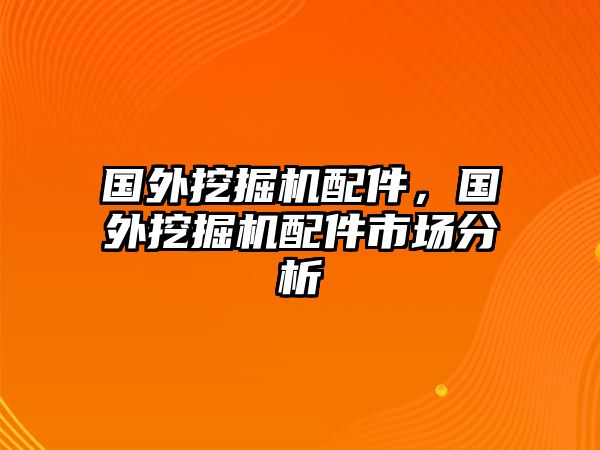 国外挖掘机配件，国外挖掘机配件市场分析